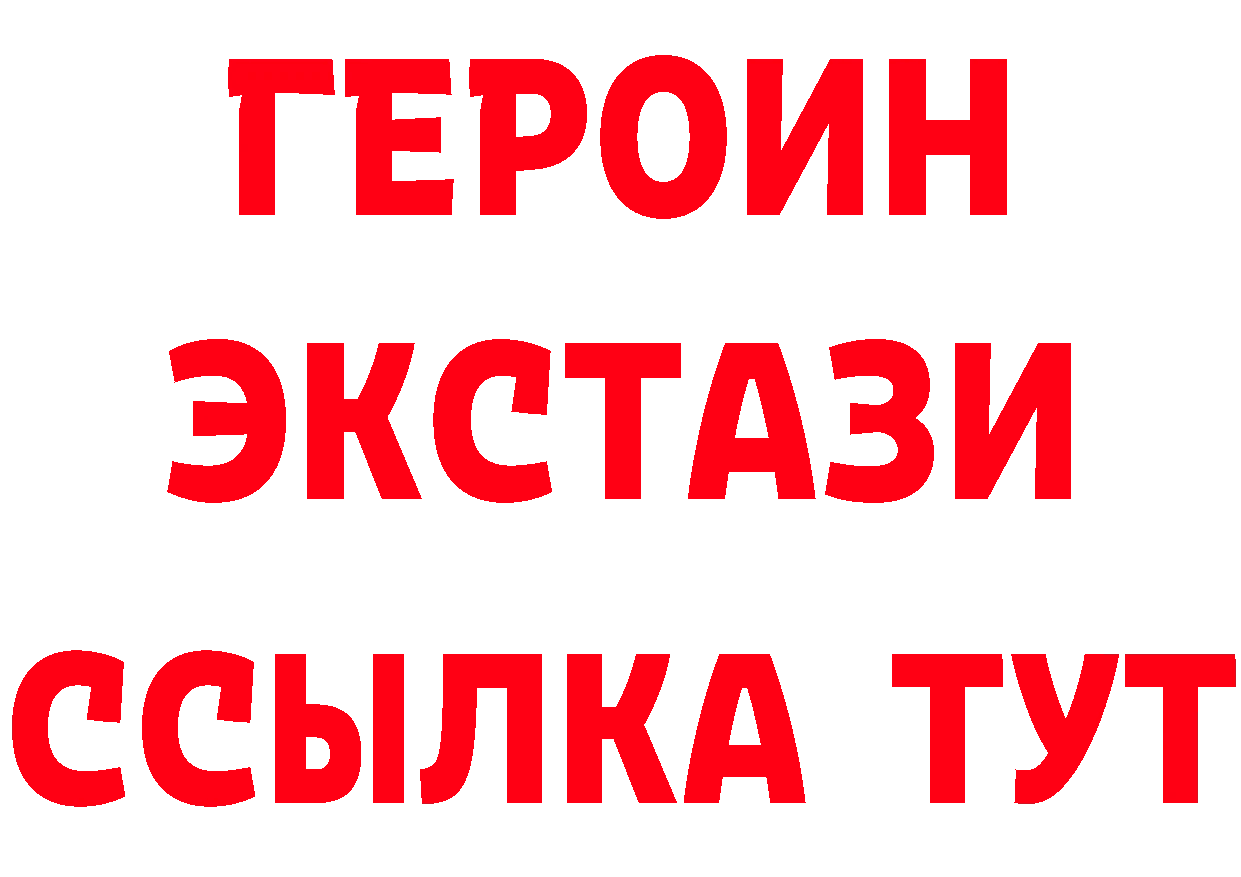 ГЕРОИН
ЭКСТАЗИ
ССЫЛКА ТУТ